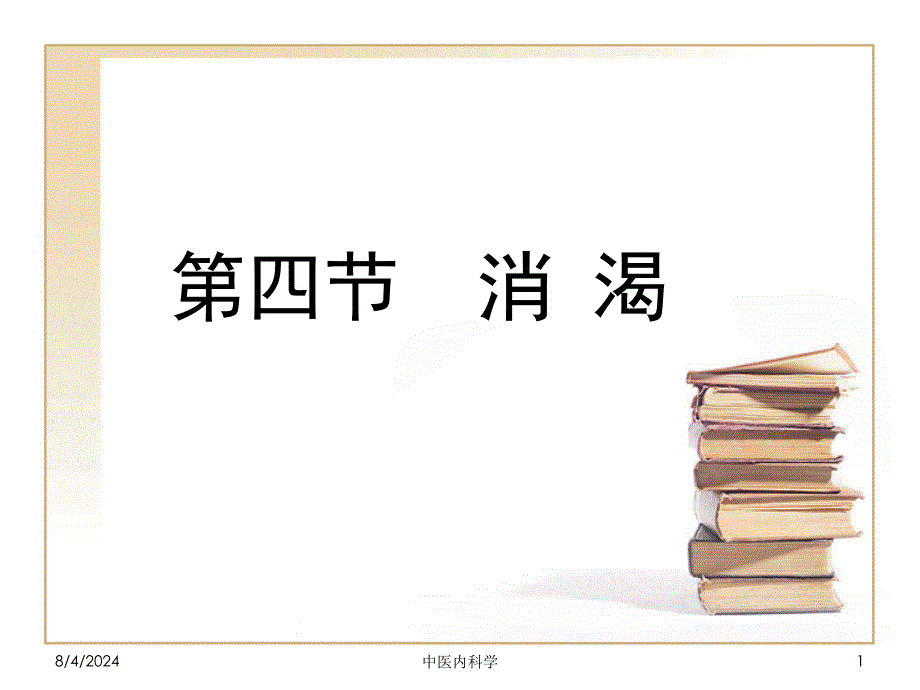 第四节　消 渴

8/4/2024　中医内科学　1